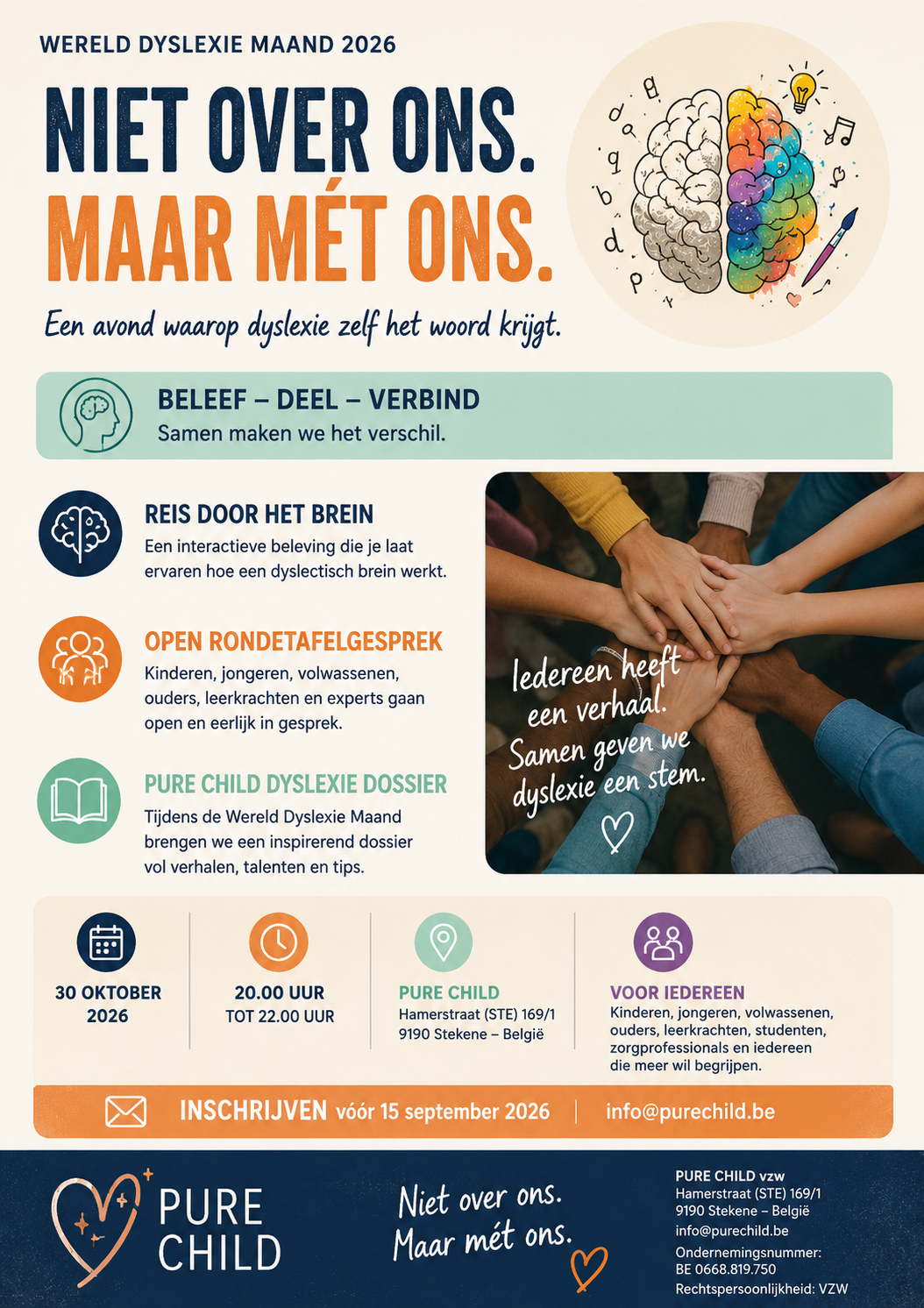 WERELD DYSLEXIE MAAND 2026

NIET OVER ONS.
MAAR MÉT ONS.

Een avond waarop dyslexie zelf het woord krijgt.

BELEEF – DEEL – VERBIND
Samen maken we het verschil.

REIS DOOR HET BREIN
Een interactieve beleving die je laat ervaren hoe een dyslectisch brein werkt.

OPEN RONDETAFELGESPREK
Kinderen, jongeren, volwassenen, ouders, leerkrachten en experts gaan open en eerlijk in gesprek.

PURE CHILD DYSLEXIE DOSSIER
Tijdens de Wereld Dyslexie Maand brengen we een inspirerend dossier vol verhalen, talenten en tips.

Iedereen heeft een verhaal. Samen geven we dyslexie een stem.

30 OKTOBER 2026

20.00 UUR TOT 22.00 UUR

PURE CHILD
Hamerstraat (STE) 169/1
9190 Stekene – België

VOOR IEDEREEN
Kinderen, jongeren, volwassenen, ouders, leerkrachten, studenten, zorgprofessionals en iedereen die meer wil begrijpen.

INSCHRIJVEN vóór 15 september 2026 | info@purechild.be

PURE CHILD

Niet over ons. Maar mét ons.

PURE CHILD vzw
Hamerstraat (STE) 169/1
9190 Stekene – België
info@purechild.be
Ondernemingsnummer: BE 0668.819.750
Rechtspersoonlijkheid: VZW